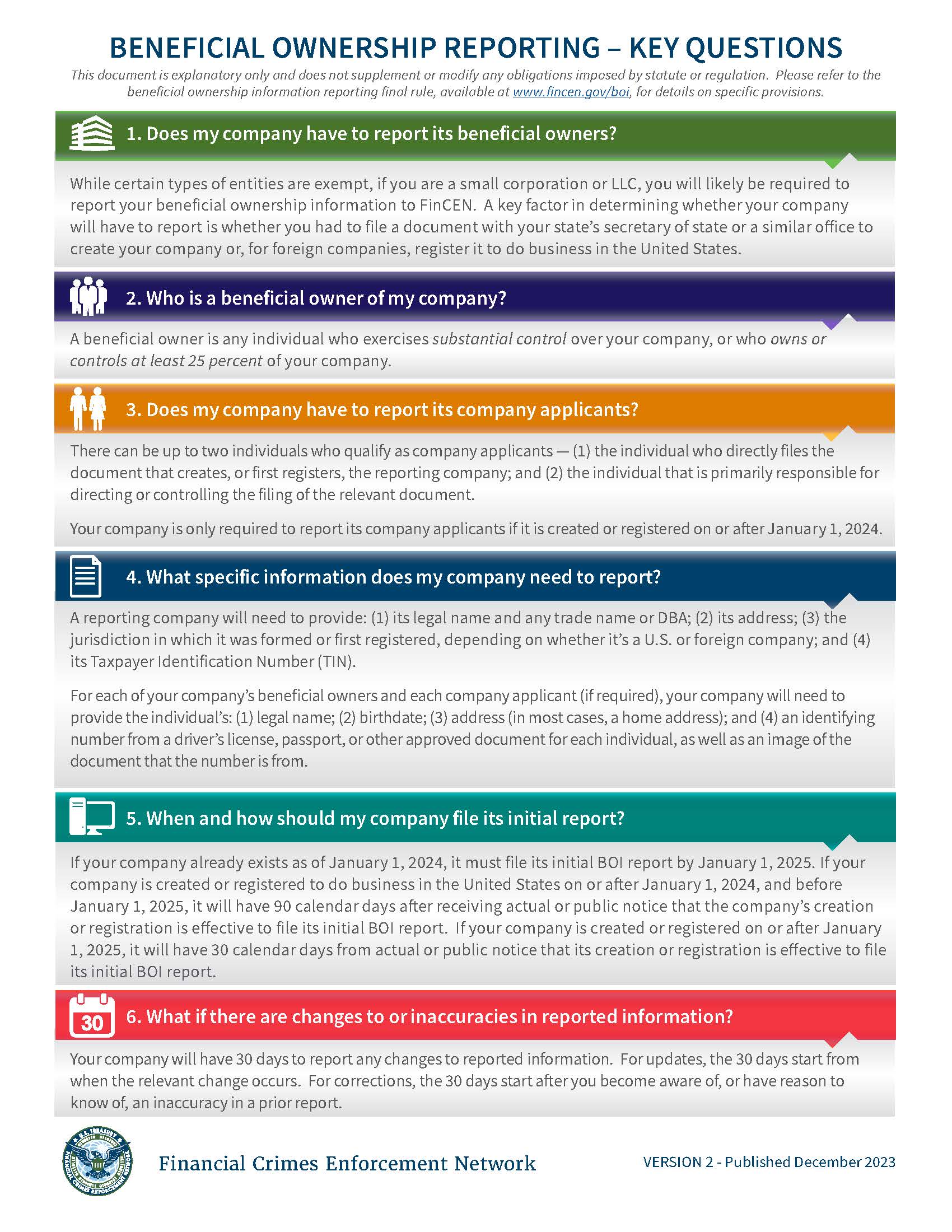 BENEFICIAL OWNERSHIP REPORTING – KEY QUESTIONS

This document is explanatory only and does not supplement or modify any obligations imposed by statute or regulation. Please refer to the beneficial ownership information reporting final rule, available at www.fincen.gov/boi, for details on specific provisions.

1. Does my company have to report its beneficial owners?

While certain types of entities are exempt, if you are a small corporation or LLC, you will likely be required to report your beneficial ownership information to FinCEN. A key factor in determining whether your company will have to report is whether you had to file a document with your state's secretary of state or a similar office to create your company or, for foreign companies, register it to do business in the United States.

2. Who is a beneficial owner of my company?

A beneficial owner is any individual who exercises substantial control over your company, or who owns or controls at least 25 percent of your company.

3. Does my company have to report its company applicants?

There can be up to two individuals who qualify as company applicants — (1) the individual who directly files the document that creates, or first registers, the reporting company; and (2) the individual that is primarily responsible for directing or controlling the filing of the relevant document.

Your company is only required to report its company applicants if it is created or registered on or after January 1, 2024.

4. What specific information does my company need to report?

A reporting company will need to provide: (1) its legal name and any trade name or DBA; (2) its address; (3) the jurisdiction in which it was formed or first registered, depending on whether it's a U.S. or foreign company; and (4) its Taxpayer Identification Number (TIN).

For each of your company's beneficial owners and each company applicant (if required), your company will need to provide the individual's: (1) legal name; (2) birthdate; (3) address (in most cases, a home address); and (4) an identifying number from a driver's license, passport, or other approved document for each individual, as well as an image of the document that the number is from.

5. When and how should my company file its initial report?

If your company already exists as of January 1, 2024, it must file its initial BOI report by January 1, 2025. If your company is created or registered to do business in the United States on or after January 1, 2024, and before January 1, 2025, it will have 90 calendar days after receiving actual or public notice that the company's creation or registration is effective to file its initial BOI report. If your company is created or registered on or after January 1, 2025, it will have 30 calendar days from actual or public notice that its creation or registration is effective to file its initial BOI report.

30

6. What if there are changes to or inaccuracies in reported information?

Your company will have 30 days to report any changes to reported information. For updates, the 30 days start from when the relevant change occurs. For corrections, the 30 days start after you become aware of, or have reason to know of, an inaccuracy in a prior report.

U.S. TREASURY FINANCIAL CRIMES ENFORCEMENT NETWORK

Financial Crimes Enforcement Network

VERSION 2 - Published December 2023